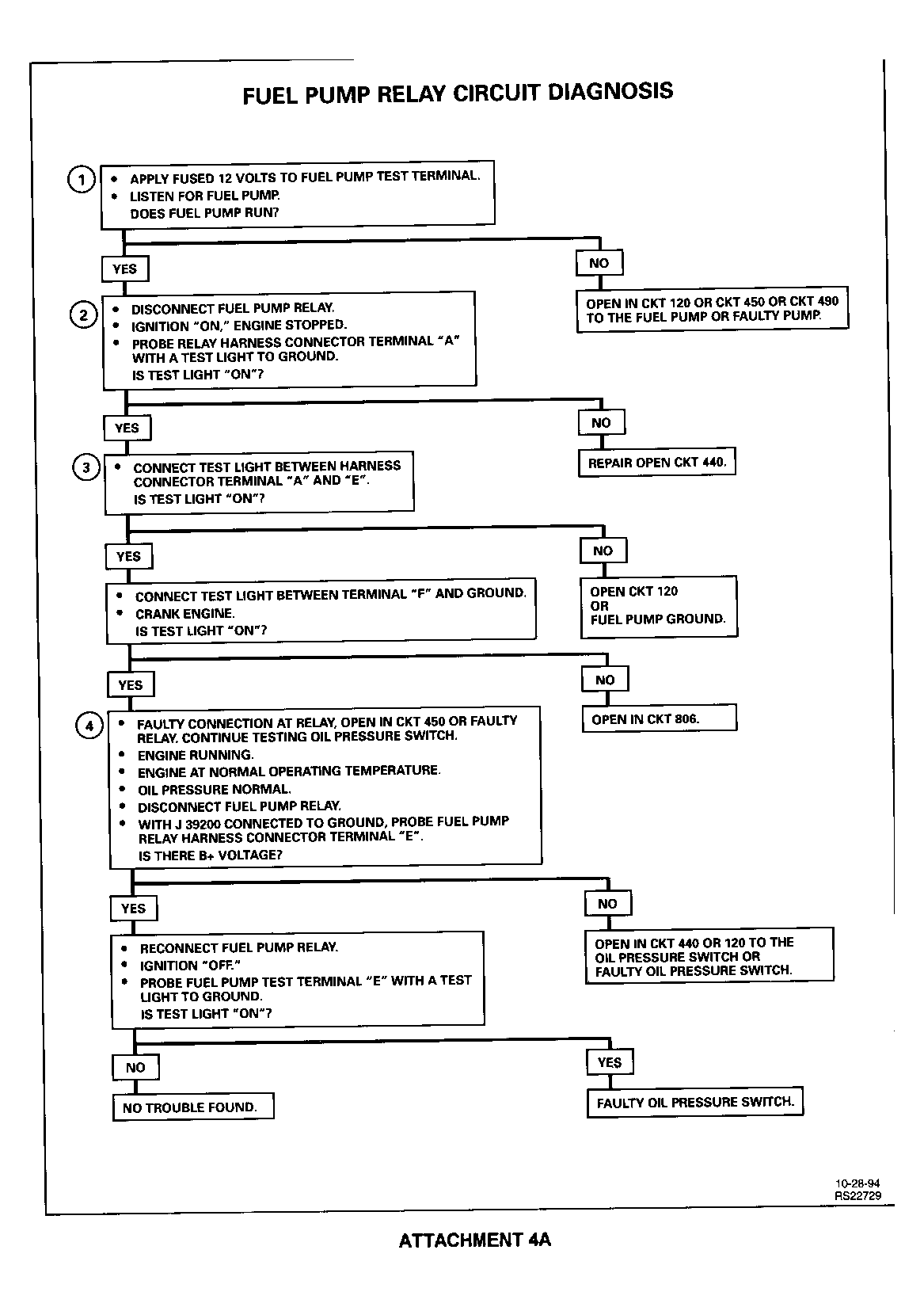 FUEL PUMP RELAY CIRCUIT DIAGNOSIS

1
• APPLY FUSED 12 VOLTS TO FUEL PUMP TEST TERMINAL.
• LISTEN FOR FUEL PUMP.
DOES FUEL PUMP RUN?

YES

NO

OPEN IN CKT 120 OR CKT 450 OR CKT 490 TO THE FUEL PUMP OR FAULTY PUMP.

2
• DISCONNECT FUEL PUMP RELAY.
• IGNITION "ON," ENGINE STOPPED.
• PROBE RELAY HARNESS CONNECTOR TERMINAL "A" WITH A TEST LIGHT TO GROUND.
IS TEST LIGHT "ON"?

YES

NO

REPAIR OPEN CKT 440.

3
• CONNECT TEST LIGHT BETWEEN HARNESS CONNECTOR TERMINAL "A" AND "E".
IS TEST LIGHT "ON"?

YES

NO

OPEN CKT 120
OR
FUEL PUMP GROUND.

• CONNECT TEST LIGHT BETWEEN TERMINAL "F" AND GROUND.
• CRANK ENGINE.
IS TEST LIGHT "ON"?

YES

NO

OPEN IN CKT 806.

4
• FAULTY CONNECTION AT RELAY, OPEN IN CKT 450 OR FAULTY RELAY. CONTINUE TESTING OIL PRESSURE SWITCH.
• ENGINE RUNNING.
• ENGINE AT NORMAL OPERATING TEMPERATURE.
• OIL PRESSURE NORMAL.
• DISCONNECT FUEL PUMP RELAY.
• WITH J 39200 CONNECTED TO GROUND, PROBE FUEL PUMP RELAY HARNESS CONNECTOR TERMINAL "E".
IS THERE B+ VOLTAGE?

YES

NO

OPEN IN CKT 440 OR 120 TO THE OIL PRESSURE SWITCH OR FAULTY OIL PRESSURE SWITCH.

• RECONNECT FUEL PUMP RELAY.
• IGNITION "OFF."
• PROBE FUEL PUMP TEST TERMINAL "E" WITH A TEST LIGHT TO GROUND.
IS TEST LIGHT "ON"?

NO

YES

NO TROUBLE FOUND.

FAULTY OIL PRESSURE SWITCH.

10-28-94
RS22729

ATTACHMENT 4A